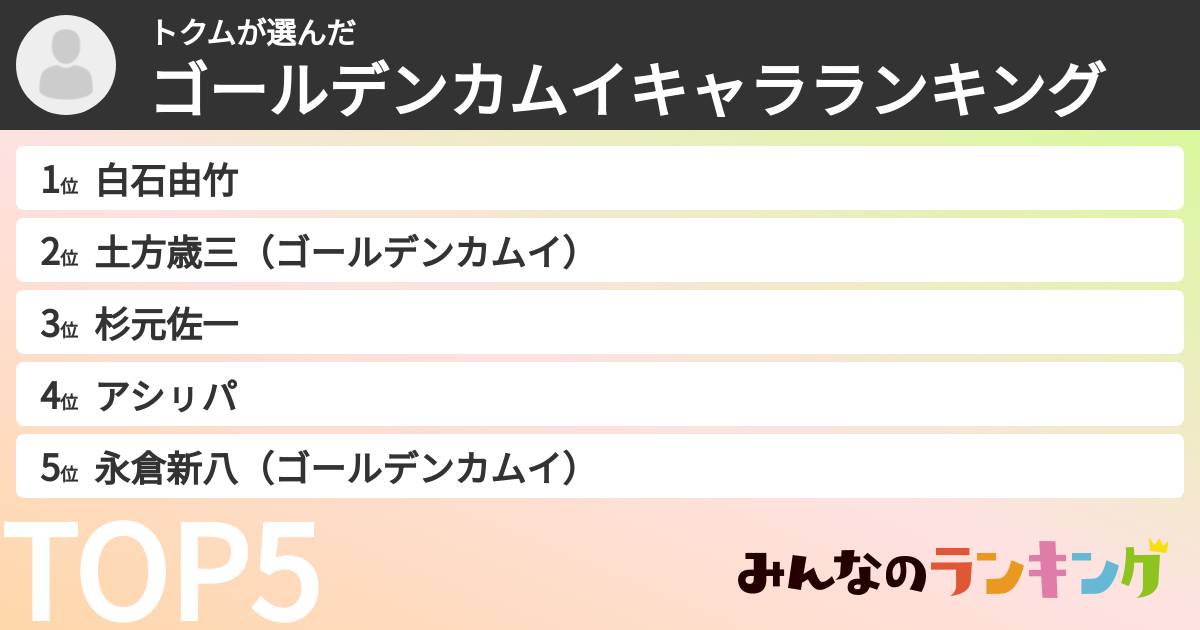 トクムが選んだ

ゴールデンカムイキャラランキング

1位 白石由竹

2位 土方歳三（ゴールデンカムイ）

3位 杉元佐一

4位 アシㇼパ

5位 永倉新八（ゴールデンカムイ）

TOP5

みんなのランキング